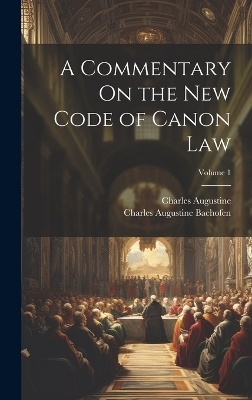 A Commentary On the New Code of Canon Law

Volume 1

Charles Augustine
Charles Augustine Bachofen